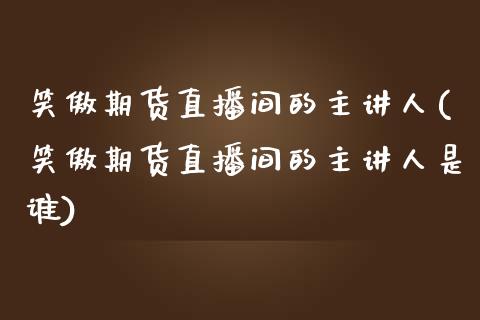 笑傲期货直播间的主讲人(笑傲期货直播间的主讲人是谁)